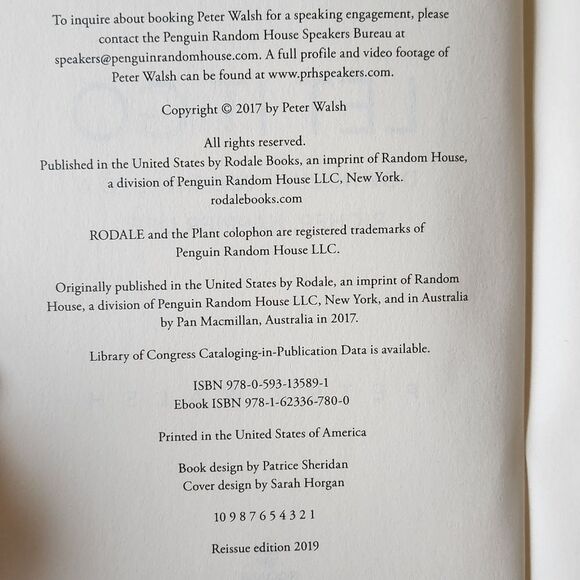 To inquire about booking Peter Walsh for a speaking engagement, please contact the Penguin Random House Speakers Bureau at speakers@penguinrandomhouse.com. A full profile and video footage of Peter Walsh can be found at www.prhspeakers.com.

Copyright © 2017 by Peter Walsh

All rights reserved.
Published in the United States by Rodale Books, an imprint of Random House, a division of Penguin Random House LLC, New York.
rodalebooks.com

RODALE and the Plant colophon are registered trademarks of Penguin Random House LLC.

Originally published in the United States by Rodale, an imprint of Random House, a division of Penguin Random House LLC, New York, and in Australia by Pan Macmillan, Australia in 2017.

Library of Congress Cataloging-in-Publication Data is available.

ISBN 978-0-593-13589-1
Ebook ISBN 978-1-62336-780-0

Printed in the United States of America

Book design by Patrice Sheridan
Cover design by Sarah Horgan

10 9 8 7 6 5 4 3 2 1

Reissue edition 2019